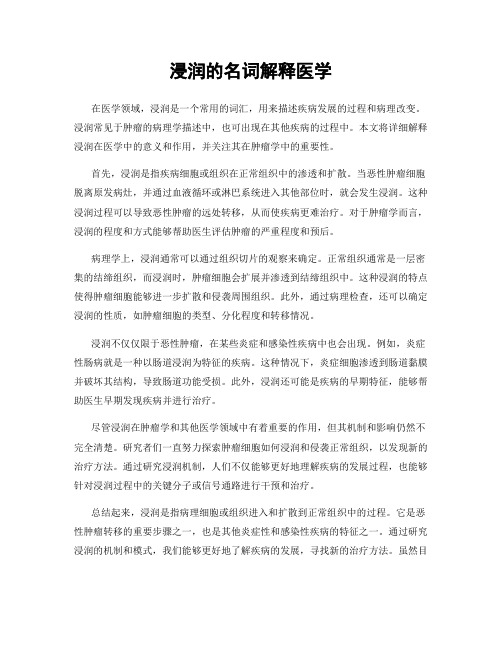 浸润的名词解释医学

在医学领域，浸润是一个常用的词汇，用来描述疾病发展的过程和病理改变。浸润常见于肿瘤的病理学描述中，也可出现在其他疾病的过程中。本文将详细解释浸润在医学中的意义和作用，并关注其在肿瘤学中的重要性。

首先，浸润是指疾病细胞或组织在正常组织中的渗透和扩散。当恶性肿瘤细胞脱离原发病灶，并通过血液循环或淋巴系统进入其他部位时，就会发生浸润。这种浸润过程可以导致恶性肿瘤的远处转移，从而使疾病更难治疗。对于肿瘤学而言，浸润的程度和方式能够帮助医生评估肿瘤的严重程度和预后。

病理学上，浸润通常可以通过组织切片的观察来确定。正常组织通常是一层密集的结缔组织，而浸润时，肿瘤细胞会扩展并渗透到结缔组织中。这种浸润的特点使得肿瘤细胞能够进一步扩散和侵袭周围组织。此外，通过病理检查，还可以确定浸润的性质，如肿瘤细胞的类型、分化程度和转移情况。

浸润不仅仅限于恶性肿瘤，在某些炎症和感染性疾病中也会出现。例如，炎症性肠病就是一种以肠道浸润为特征的疾病。这种情况下，炎症细胞渗透到肠道黏膜并破坏其结构，导致肠道功能受损。此外，浸润还可能是疾病的早期特征，能够帮助医生早期发现疾病并进行治疗。

尽管浸润在肿瘤学和其他医学领域中有着重要的作用，但其机制和影响仍然不完全清楚。研究者们一直努力探索肿瘤细胞如何浸润和侵袭正常组织，以发现新的治疗方法。通过研究浸润机制，人们不仅能够更好地理解疾病的发展过程，也能够针对浸润过程中的关键分子或信号通路进行干预和治疗。

总结起来，浸润是指病理细胞或组织进入和扩散到正常组织中的过程。它是恶性肿瘤转移的重要步骤之一，也是其他炎症性和感染性疾病的特征之一。通过研究浸润的机制和模式，我们能够更好地了解疾病的发展，寻找新的治疗方法。虽然目